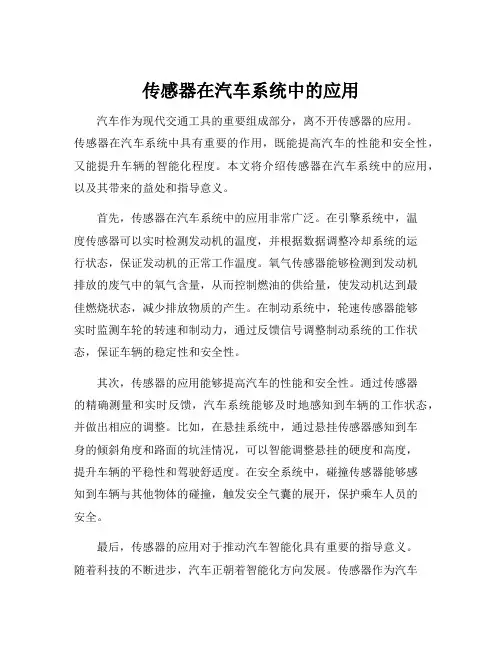 传感器在汽车系统中的应用

汽车作为现代交通工具的重要组成部分，离不开传感器的应用。传感器在汽车系统中具有重要的作用，既能提高汽车的性能和安全性，又能提升车辆的智能化程度。本文将介绍传感器在汽车系统中的应用，以及其带来的益处和指导意义。

首先，传感器在汽车系统中的应用非常广泛。在引擎系统中，温度传感器可以实时检测发动机的温度，并根据数据调整冷却系统的运行状态，保证发动机的正常工作温度。氧气传感器能够检测到发动机排放的废气中的氧气含量，从而控制燃油的供给量，使发动机达到最佳燃烧状态，减少排放物质的产生。在制动系统中，轮速传感器能够实时监测车轮的转速和制动力，通过反馈信号调整制动系统的工作状态，保证车辆的稳定性和安全性。

其次，传感器的应用能够提高汽车的性能和安全性。通过传感器的精确测量和实时反馈，汽车系统能够及时地感知到车辆的工作状态，并做出相应的调整。比如，在悬挂系统中，通过悬挂传感器感知到车身的倾斜角度和路面的坑洼情况，可以智能调整悬挂的硬度和高度，提升车辆的平稳性和驾驶舒适度。在安全系统中，碰撞传感器能够感知到车辆与其他物体的碰撞，触发安全气囊的展开，保护乘车人员的安全。

最后，传感器的应用对于推动汽车智能化具有重要的指导意义。随着科技的不断进步，汽车正朝着智能化方向发展。传感器作为汽车